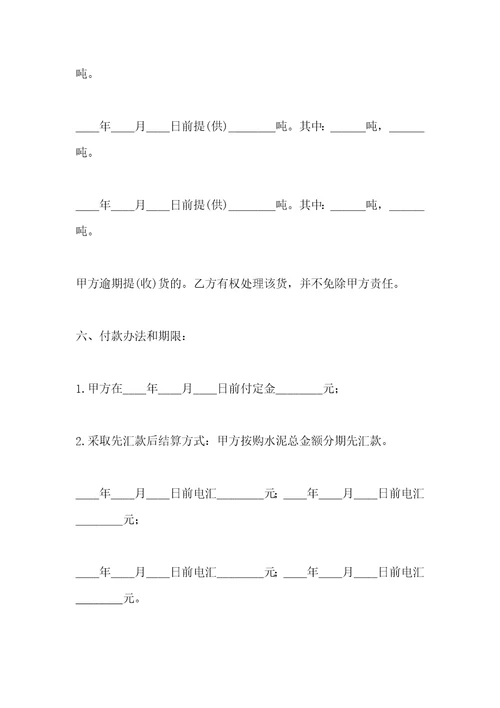 吨。

____年____月____日前提(供)________吨。其中：______吨，______吨。

____年____月____日前提(供)________吨。其中：______吨，______吨。

甲方逾期提(收)货的。乙方有权处理该货，并不免除甲方责任。

六、付款办法和期限：

1.甲方在____年____月____日前付定金________元；

2.采取先汇款后结算方式：甲方按购水泥总金额分期先汇款。

____年____月____日前电汇________元；____年____月____日前电汇________元；

____年____月____日前电汇________元；____年____月____日前电汇________元。